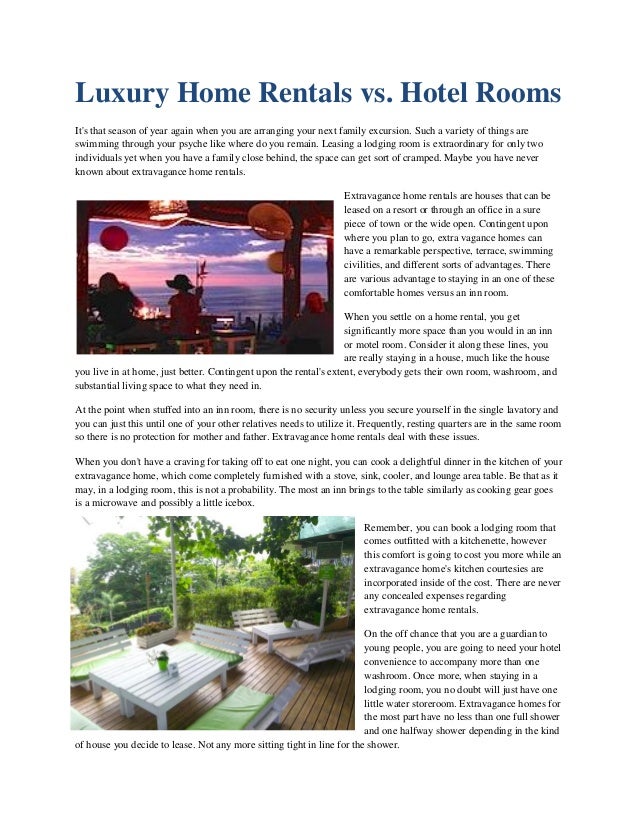 Luxury Home Rentals vs. Hotel Rooms

It's that season of year again when you are arranging your next family excursion. Such a variety of things are swimming through your psyche like where do you remain. Leasing a lodging room is extraordinary for only two individuals yet when you have a family close behind, the space can get sort of cramped. Maybe you have never known about extravagance home rentals.

Extravagance home rentals are houses that can be leased on a resort or through an office in a sure piece of town or the wide open. Contingent upon where you plan to go, extra vagance homes can have a remarkable perspective, terrace, swimming civilities, and different sorts of advantages. There are various advantage to staying in an one of these comfortable homes versus an inn room.

When you settle on a home rental, you get significantly more space than you would in an inn or motel room. Consider it along these lines, you are really staying in a house, much like the house you live in at home, just better. Contingent upon the rental's extent, everybody gets their own room, washroom, and substantial living space to what they need in.

At the point when stuffed into an inn room, there is no security unless you secure yourself in the single lavatory and you can just this until one of your other relatives needs to utilize it. Frequently, resting quarters are in the same room so there is no protection for mother and father. Extravagance home rentals deal with these issues.

When you don't have a craving for taking off to eat one night, you can cook a delightful dinner in the kitchen of your extravagance home, which come completely furnished with a stove, sink, cooler, and lounge area table. Be that as it may, in a lodging room, this is not a probability. The most an inn brings to the table similarly as cooking gear goes is a microwave and possibly a little icebox.

Remember, you can book a lodging room that comes outfitted with a kitchenette, however this comfort is going to cost you more while an extravagance home's kitchen courtesies are incorporated inside of the cost. There are never any concealed expenses regarding extravagance home rentals.

On the off chance that you are a guardian to young people, you are going to need your hotel convenience to accompany more than one washroom. Once more, when staying in a lodging room, you no doubt will just have one little water storeroom. Extravagance homes for the most part have no less than one full shower and one halfway shower depending in the kind of house you decide to lease. Not any more sitting tight in line for the shower.